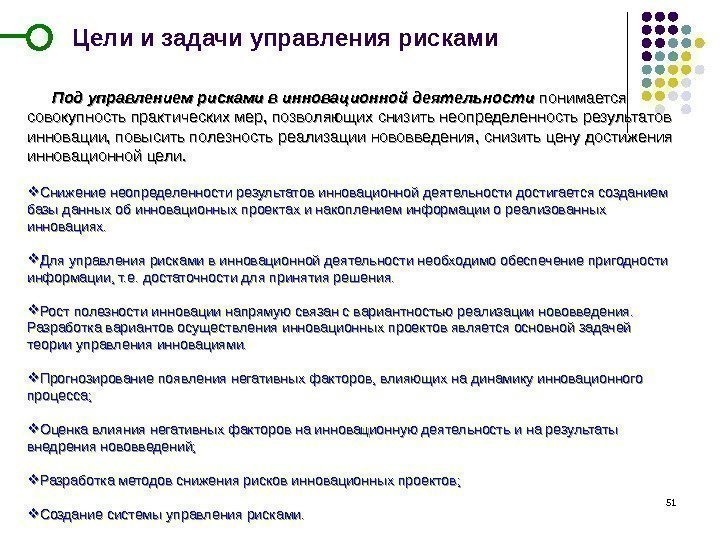 Цели и задачи управления рисками

Под управлением рисками в инновационной деятельности понимается совокупность практических мер, позволяющих снизить неопределенность результатов инновации, повысить полезность реализации нововведения, снизить цену достижения инновационной цели.

❖Снижение неопределенности результатов инновационной деятельности достигается созданием базы данных об инновационных проектах и накоплением информации о реализованных инновациях.

❖Для управления рисками в инновационной деятельности необходимо обеспечение пригодности информации, т.е. достаточности для принятия решения.

❖Рост полезности инновации напрямую связан с вариантностью реализации нововведения. Разработка вариантов осуществления инновационных проектов является основной задачей теории управления инновациями.

❖Прогнозирование появления негативных факторов, влияющих на динамику инновационного процесса;

❖Оценка влияния негативных факторов на инновационную деятельность и на результаты внедрения нововведений;

❖Разработка методов снижения рисков инновационных проектов;

❖Создание системы управления рисками.

51